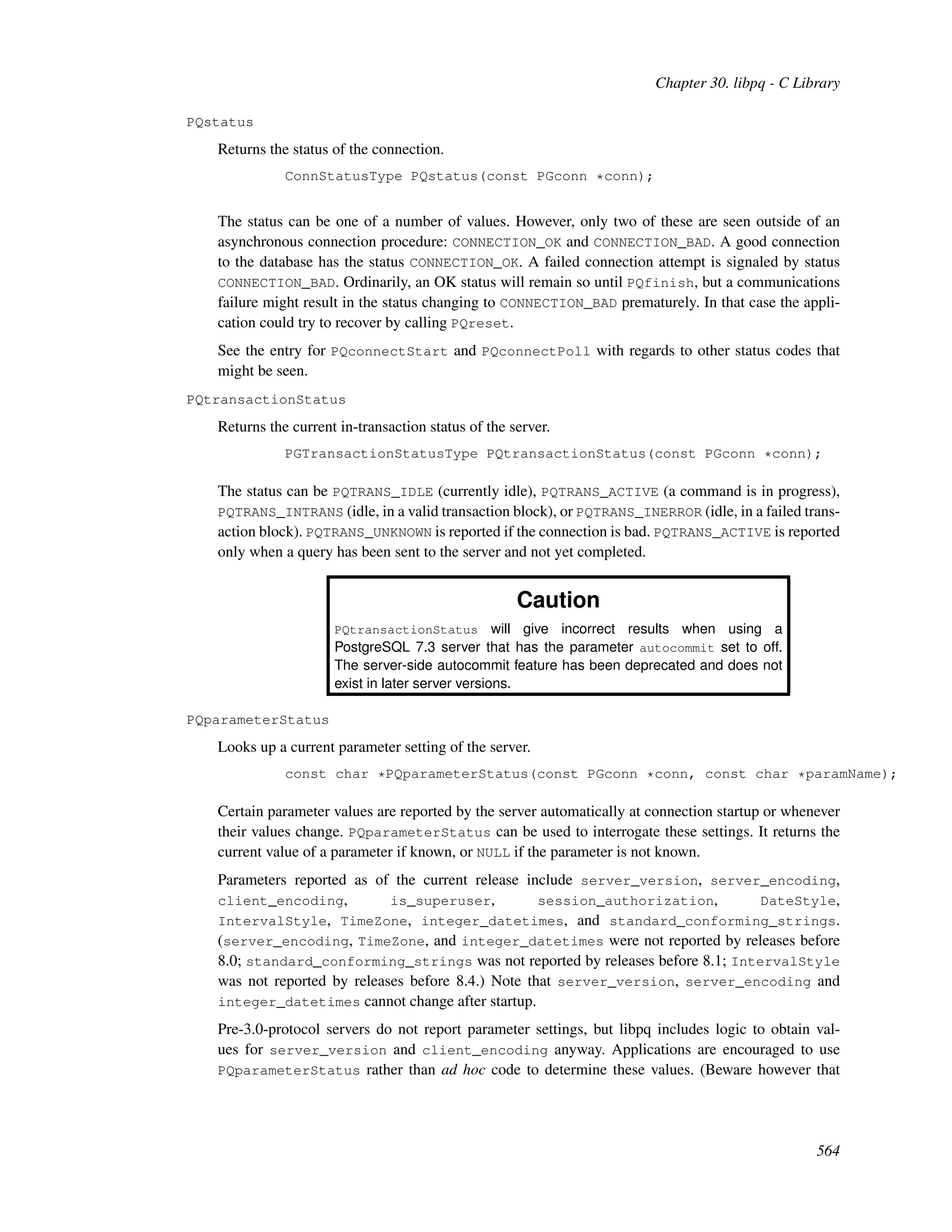 Chapter 30. libpq - C Library

PQstatus

Returns the status of the connection.

ConnStatusType PQstatus(const PGconn *conn);

The status can be one of a number of values. However, only two of these are seen outside of an asynchronous connection procedure: CONNECTION_OK and CONNECTION_BAD. A good connection to the database has the status CONNECTION_OK. A failed connection attempt is signaled by status CONNECTION_BAD. Ordinarily, an OK status will remain so until PQfinish, but a communications failure might result in the status changing to CONNECTION_BAD prematurely. In that case the application could try to recover by calling PQreset.

See the entry for PQconnectStart and PQconnectPoll with regards to other status codes that might be seen.

PQtransactionStatus

Returns the current in-transaction status of the server.

PGTransactionStatusType PQtransactionStatus(const PGconn *conn);

The status can be PQTRANS_IDLE (currently idle), PQTRANS_ACTIVE (a command is in progress), PQTRANS_INTRANS (idle, in a valid transaction block), or PQTRANS_INERROR (idle, in a failed transaction block). PQTRANS_UNKNOWN is reported if the connection is bad. PQTRANS_ACTIVE is reported only when a query has been sent to the server and not yet completed.

Caution

PQtransactionStatus will give incorrect results when using a PostgreSQL 7.3 server that has the parameter autocommit set to off. The server-side autocommit feature has been deprecated and does not exist in later server versions.

PQparameterStatus

Looks up a current parameter setting of the server.

const char *PQparameterStatus(const PGconn *conn, const char *paramName);

Certain parameter values are reported by the server automatically at connection startup or whenever their values change. PQparameterStatus can be used to interrogate these settings. It returns the current value of a parameter if known, or NULL if the parameter is not known.

Parameters reported as of the current release include server_version, server_encoding, client_encoding, is_superuser, session_authorization, DateStyle, IntervalStyle, TimeZone, integer_datetimes, and standard_conforming_strings. (server_encoding, TimeZone, and integer_datetimes were not reported by releases before 8.0; standard_conforming_strings was not reported by releases before 8.1; IntervalStyle was not reported by releases before 8.4.) Note that server_version, server_encoding and integer_datetimes cannot change after startup.

Pre-3.0-protocol servers do not report parameter settings, but libpq includes logic to obtain values for server_version and client_encoding anyway. Applications are encouraged to use PQparameterStatus rather than ad hoc code to determine these values. (Beware however that

564